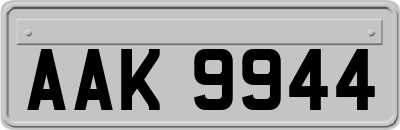 AAK 9944